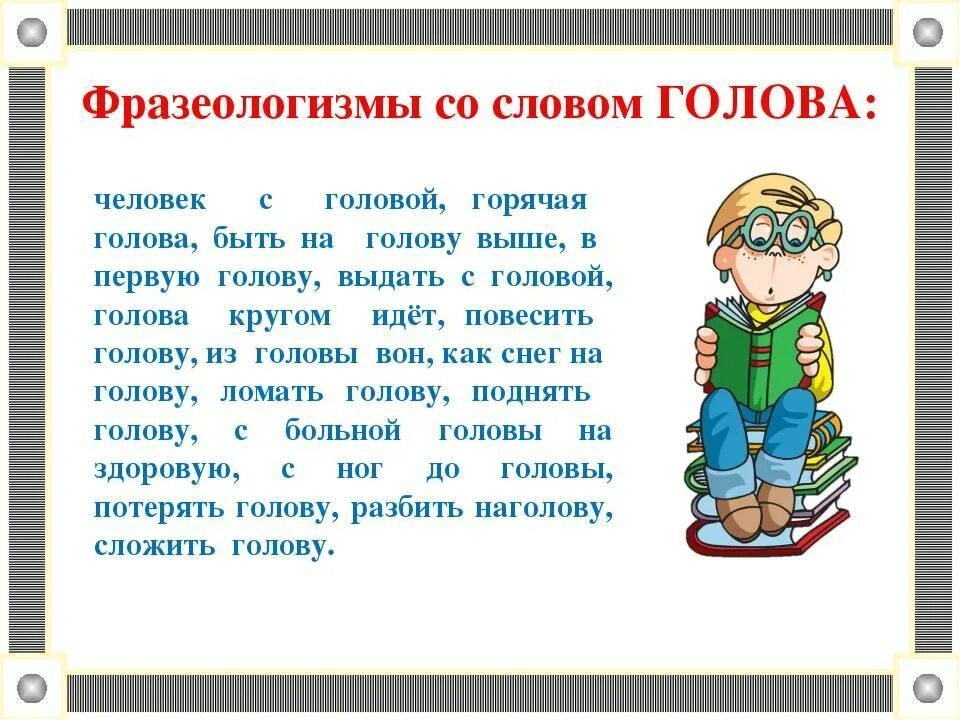 Фразеологизмы со словом ГОЛОВА:

человек с головой, горячая голова, быть на голову выше, в первую голову, выдать с головой, голова кругом идёт, повесить голову, из головы вон, как снег на голову, ломать голову, поднять голову, с больной головы на здоровую, с ног до головы, потерять голову, разбить наголову, сложить голову.